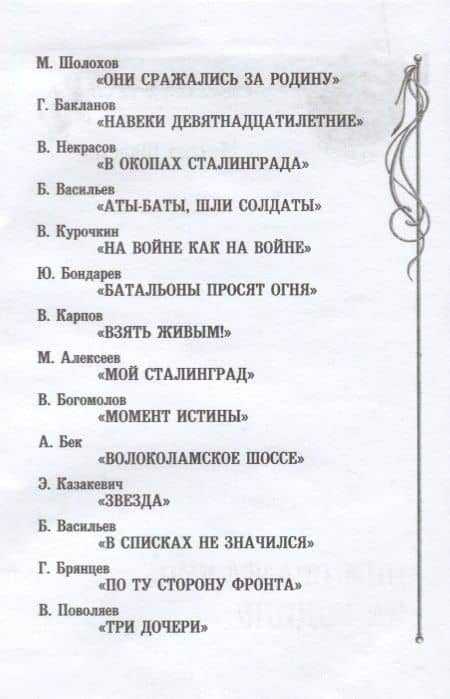 М. Шолохов
«ОНИ СРАЖАЛИСЬ ЗА РОДИНУ»

Г. Бакланов
«НАВЕКИ ДЕВЯТНАДЦАТИЛЕТНИЕ»

В. Некрасов
«В ОКОПАХ СТАЛИНГРАДА»

Б. Васильев
«АТЫ-БАТЫ, ШЛИ СОЛДАТЫ»

В. Курочкин
«НА ВОЙНЕ КАК НА ВОЙНЕ»

Ю. Бондарев
«БАТАЛЬОНЫ ПРОСЯТ ОГНЯ»

В. Карпов
«ВЗЯТЬ ЖИВЫМ!»

М. Алексеев
«МОЙ СТАЛИНГРАД»

В. Богомолов
«МОМЕНТ ИСТИНЫ»

А. Бек
«ВОЛОКОЛАМСКОЕ ШОССЕ»

Э. Казакевич
«ЗВЕЗДА»

Б. Васильев
«В СПИСКАХ НЕ ЗНАЧИЛСЯ»

Г. Брянцев
«ПО ТУ СТОРОНУ ФРОНТА»

В. Поволяев
«ТРИ ДОЧЕРИ»